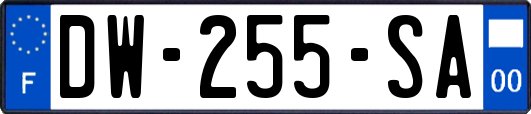 F
DW-255-SA
00